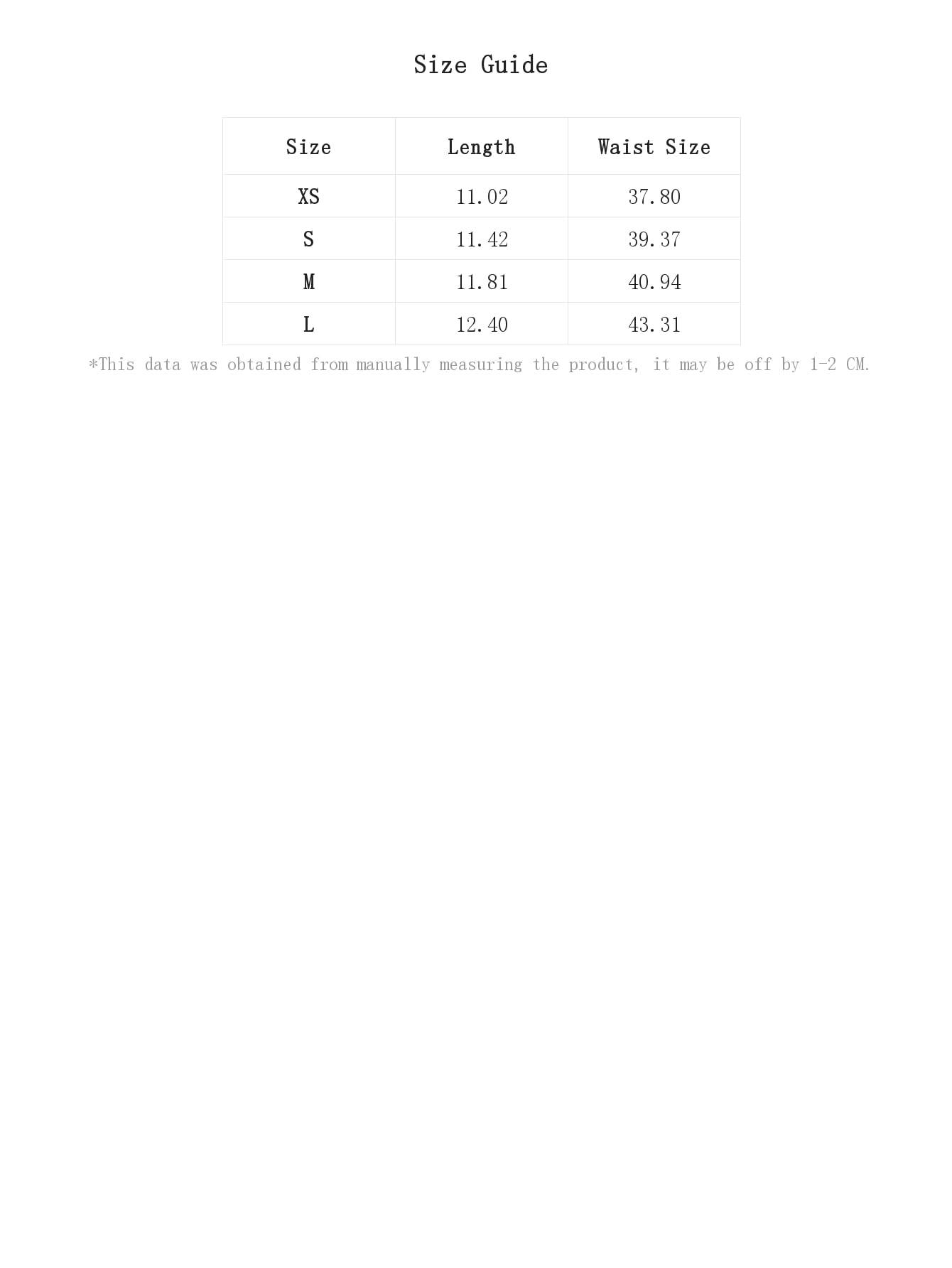 Size Guide

| Size | Length | Waist Size |
|---|---|---|
| XS | 11.02 | 37.80 |
| S | 11.42 | 39.37 |
| M | 11.81 | 40.94 |
| L | 12.40 | 43.31 |

*This data was obtained from manually measuring the product, it may be off by 1-2 CM.